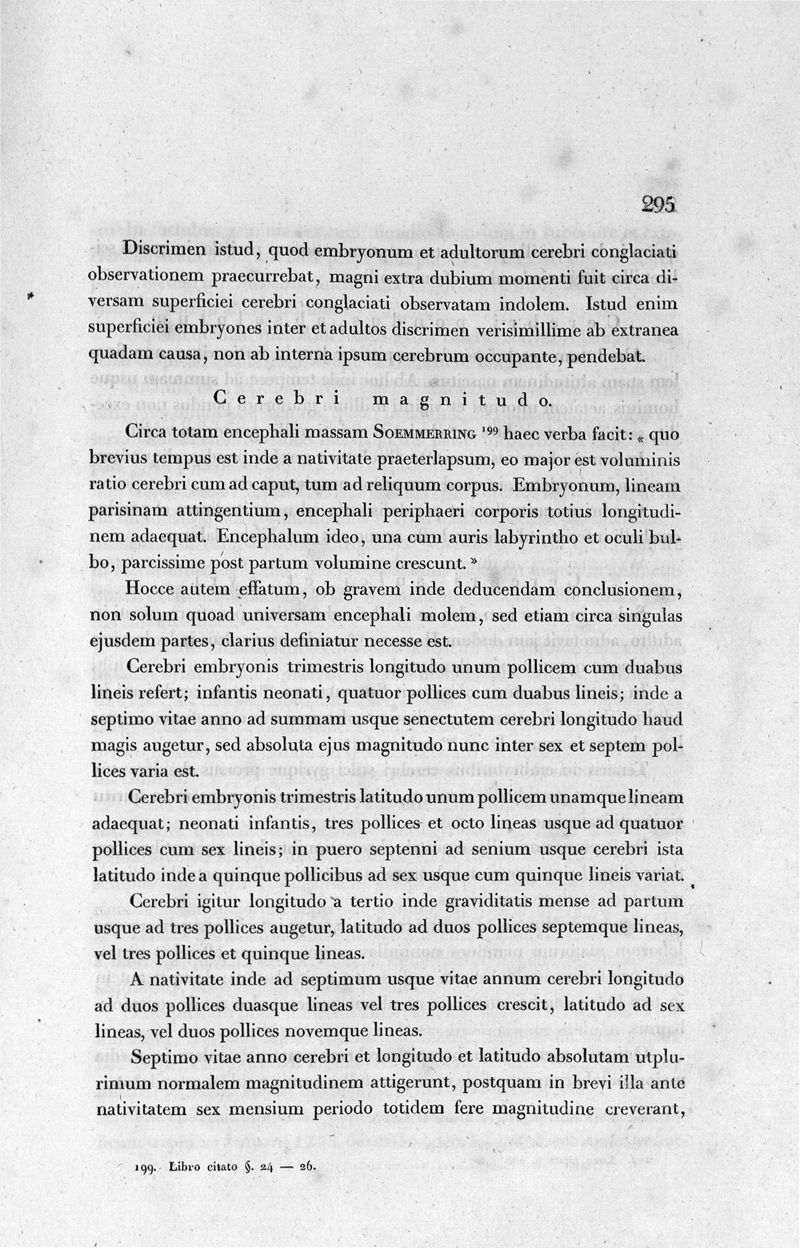 295

Discrimen istud, quod embryonum et adultorum cerebri conglaciati observationem praecurrebat, magni extra dubium momenti fuit circa diversam superficiei cerebri conglaciati observatam indolem. Istud enim superficiei embryones inter et adultos discrimen verisimillime ab extranea quadam causa, non ab interna ipsum cerebrum occupante, pendebat.

Cerebri magnitudo.

Circa totam encephali massam Soemmerring $^{199}$ haec verba facit: « quo brevius tempus est inde a nativitate praeterlapsum, eo major est voluminis ratio cerebri cum ad caput, tum ad reliquum corpus. Embryonum, lineam parisinam attingentium, encephali periphaeri corporis totius longitudinem adaequat. Encephalum ideo, una cum auris labyrintho et oculi bulbo, parcissime post partum volumine crescunt. »

Hocce autem effatum, ob gravem inde deducendam conclusionem, non solum quoad universam encephali molem, sed etiam circa singulas ejusdem partes, clarius definiatur necesse est.

Cerebri embryonis trimestris longitudo unum pollicem cum duabus lineis refert; infantis neonati, quatuor pollices cum duabus lineis; inde a septimo vitae anno ad summam usque senectutem cerebri longitudo haud magis augetur, sed absoluta ejus magnitudo nunc inter sex et septem pollices varia est.

Cerebri embryonis trimestris latitudo unum pollicem unamque lineam adaequat; neonati infantis, tres pollices et octo lineas usque ad quatuor pollices cum sex lineis; in puero septenni ad senium usque cerebri ista latitudo inde a quinque pollicibus ad sex usque cum quinque lineis variat.

Cerebri igitur longitudo a tertio inde graviditatis mense ad partum usque ad tres pollices augetur, latitudo ad duos pollices septemque lineas, vel tres pollices et quinque lineas.

A nativitate inde ad septimum usque vitae annum cerebri longitudo ad duos pollices duasque lineas vel tres pollices crescit, latitudo ad sex lineas, vel duos pollices novemque lineas.

Septimo vitae anno cerebri et longitudo et latitudo absolutam utplurimum normalem magnitudinem attigerunt, postquam in brevi illa ante nativitatem sex mensium periodo totidem fere magnitudine creverant,

199. Libro citato §. 24 — 26.